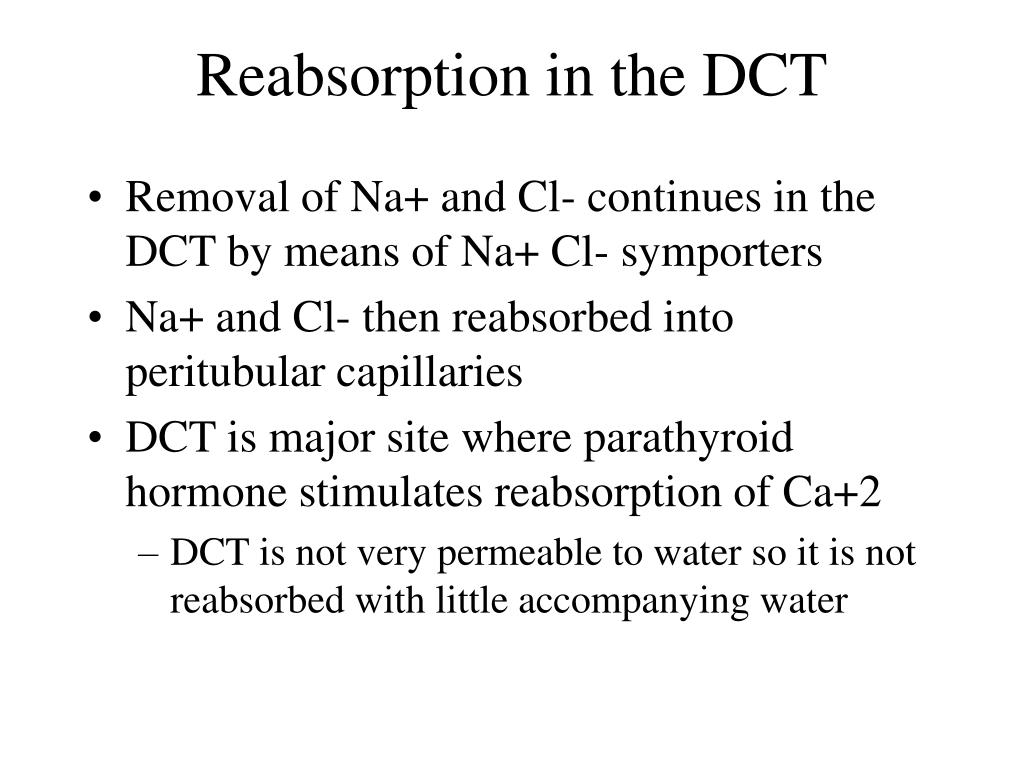 Reabsorption in the DCT

• Removal of Na+ and Cl- continues in the DCT by means of Na+ Cl- symporters
• Na+ and Cl- then reabsorbed into peritubular capillaries
• DCT is major site where parathyroid hormone stimulates reabsorption of Ca+2
– DCT is not very permeable to water so it is not reabsorbed with little accompanying water